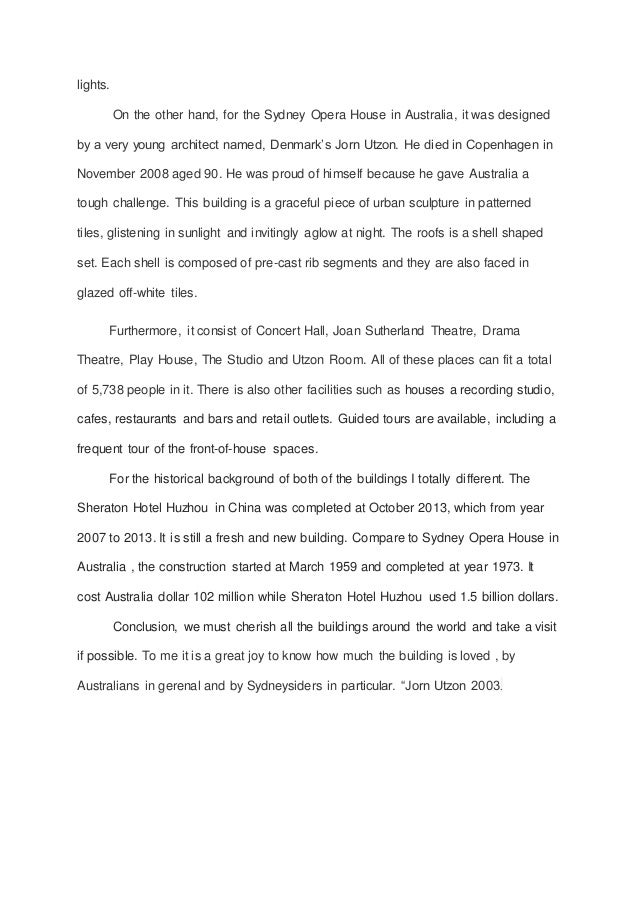 lights.

On the other hand, for the Sydney Opera House in Australia, it was designed by a very young architect named, Denmark's Jorn Utzon. He died in Copenhagen in November 2008 aged 90. He was proud of himself because he gave Australia a tough challenge. This building is a graceful piece of urban sculpture in patterned tiles, glistening in sunlight and invitingly aglow at night. The roofs is a shell shaped set. Each shell is composed of pre-cast rib segments and they are also faced in glazed off-white tiles.

Furthermore, it consist of Concert Hall, Joan Sutherland Theatre, Drama Theatre, Play House, The Studio and Utzon Room. All of these places can fit a total of 5,738 people in it. There is also other facilities such as houses a recording studio, cafes, restaurants and bars and retail outlets. Guided tours are available, including a frequent tour of the front-of-house spaces.

For the historical background of both of the buildings I totally different. The Sheraton Hotel Huzhou in China was completed at October 2013, which from year 2007 to 2013. It is still a fresh and new building. Compare to Sydney Opera House in Australia , the construction started at March 1959 and completed at year 1973. It cost Australia dollar 102 million while Sheraton Hotel Huzhou used 1.5 billion dollars.

Conclusion, we must cherish all the buildings around the world and take a visit if possible. To me it is a great joy to know how much the building is loved , by Australians in gerenal and by Sydneysiders in particular. "Jorn Utzon 2003.